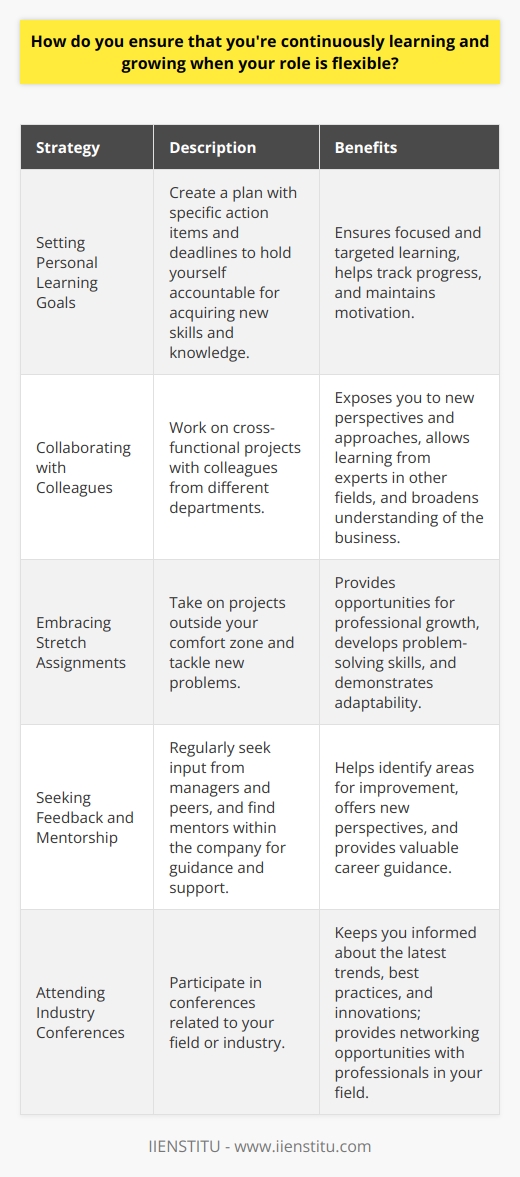 How do you ensure that you're continuously learning and growing when your role is flexible?

| Strategy | Description | Benefits |
|---|---|---|
| Setting Personal Learning Goals | Create a plan with specific action items and deadlines to hold yourself accountable for acquiring new skills and knowledge. | Ensures focused and targeted learning, helps track progress, and maintains motivation. |
| Collaborating with Colleagues | Work on cross-functional projects with colleagues from different departments. | Exposes you to new perspectives and approaches, allows learning from experts in other fields, and broadens understanding of the business. |
| Embracing Stretch Assignments | Take on projects outside your comfort zone and tackle new problems. | Provides opportunities for professional growth, develops problem-solving skills, and demonstrates adaptability. |
| Seeking Feedback and Mentorship | Regularly seek input from managers and peers, and find mentors within the company for guidance and support. | Helps identify areas for improvement, offers new perspectives, and provides valuable career guidance. |
| Attending Industry Conferences | Participate in conferences related to your field or industry. | Keeps you informed about the latest trends, best practices, and innovations; provides networking opportunities with professionals in your field. |

IIENSTITU - www.iienstitu.com